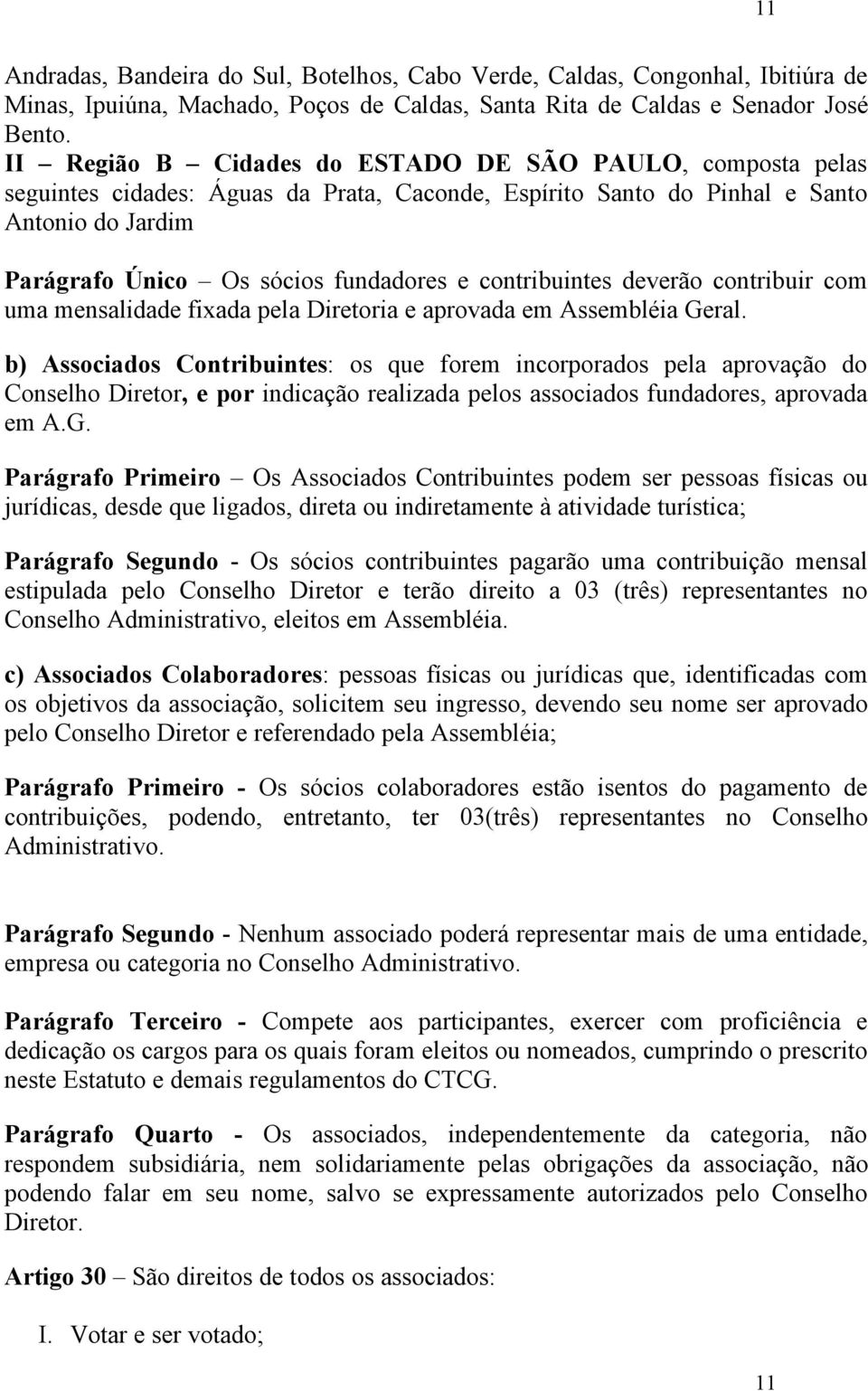 11

Andradas, Bandeira do Sul, Botelhos, Cabo Verde, Caldas, Congonhal, Ibitiúra de Minas, Ipuiúna, Machado, Poços de Caldas, Santa Rita de Caldas e Senador José Bento.
II – Região B – Cidades do ESTADO DE SÃO PAULO, composta pelas seguintes cidades: Águas da Prata, Caconde, Espírito Santo do Pinhal e Santo Antonio do Jardim

Parágrafo Único – Os sócios fundadores e contribuintes deverão contribuir com uma mensalidade fixada pela Diretoria e aprovada em Assembléia Geral.

b) Associados Contribuintes: os que forem incorporados pela aprovação do Conselho Diretor, e por indicação realizada pelos associados fundadores, aprovada em A.G.

Parágrafo Primeiro – Os Associados Contribuintes podem ser pessoas físicas ou jurídicas, desde que ligados, direta ou indiretamente à atividade turística;

Parágrafo Segundo - Os sócios contribuintes pagarão uma contribuição mensal estipulada pelo Conselho Diretor e terão direito a 03 (três) representantes no Conselho Administrativo, eleitos em Assembléia.

c) Associados Colaboradores: pessoas físicas ou jurídicas que, identificadas com os objetivos da associação, solicitem seu ingresso, devendo seu nome ser aprovado pelo Conselho Diretor e referendado pela Assembléia;

Parágrafo Primeiro - Os sócios colaboradores estão isentos do pagamento de contribuições, podendo, entretanto, ter 03(três) representantes no Conselho Administrativo.

Parágrafo Segundo - Nenhum associado poderá representar mais de uma entidade, empresa ou categoria no Conselho Administrativo.

Parágrafo Terceiro - Compete aos participantes, exercer com proficiência e dedicação os cargos para os quais foram eleitos ou nomeados, cumprindo o prescrito neste Estatuto e demais regulamentos do CTCG.

Parágrafo Quarto - Os associados, independentemente da categoria, não respondem subsidiária, nem solidariamente pelas obrigações da associação, não podendo falar em seu nome, salvo se expressamente autorizados pelo Conselho Diretor.

Artigo 30 – São direitos de todos os associados:

I. Votar e ser votado;

11